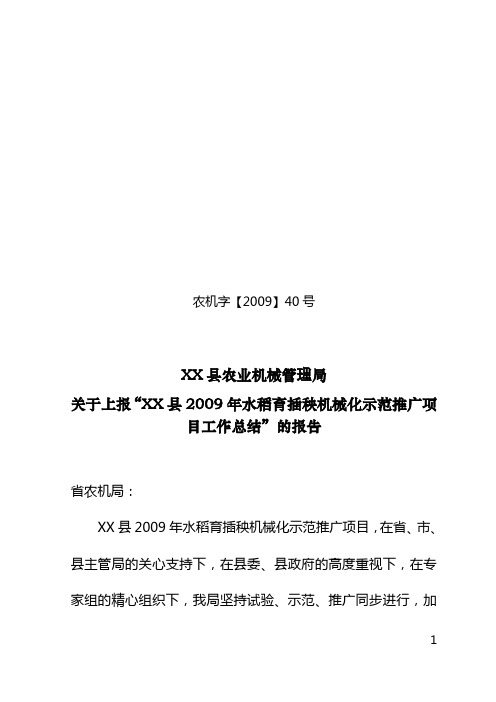 农机字【2009】40号

XX县农业机械管理局
关于上报“XX县2009年水稻育插秧机械化示范推广项目工作总结”的报告

省农机局：

XX县2009年水稻育插秧机械化示范推广项目，在省、市、县主管局的关心支持下，在县委、县政府的高度重视下，在专家组的精心组织下，我局坚持试验、示范、推广同步进行，加

1